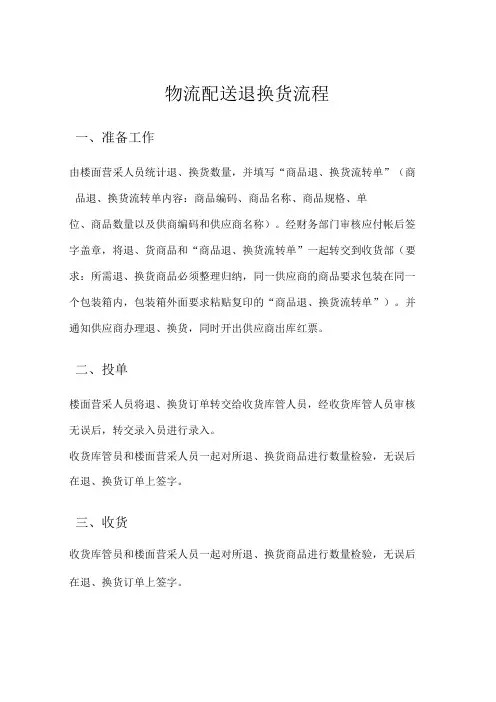 物流配送退换货流程

一、准备工作

由楼面营采人员统计退、换货数量，并填写“商品退、换货流转单”（商品退、换货流转单内容：商品编码、商品名称、商品规格、单位、商品数量以及供商编码和供应商名称）。经财务部门审核应付帐后签字盖章，将退、货商品和“商品退、换货流转单”一起转交到收货部（要求：所需退、换货商品必须整理归纳，同一供应商的商品要求包装在同一个包装箱内，包装箱外面要求粘贴复印的“商品退、换货流转单”）。并通知供应商办理退、换货，同时开出供应商出库红票。

二、投单

楼面营采人员将退、换货订单转交给收货库管人员，经收货库管人员审核无误后，转交录入员进行录入。
收货库管员和楼面营采人员一起对所退、换货商品进行数量检验，无误后在退、换货订单上签字。

三、收货

收货库管员和楼面营采人员一起对所退、换货商品进行数量检验，无误后在退、换货订单上签字。